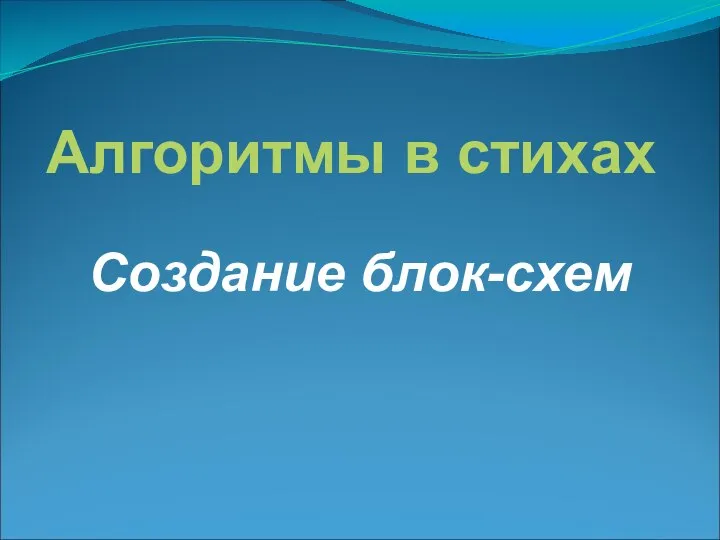 Алгоритмы в стихах

Создание блок-схем